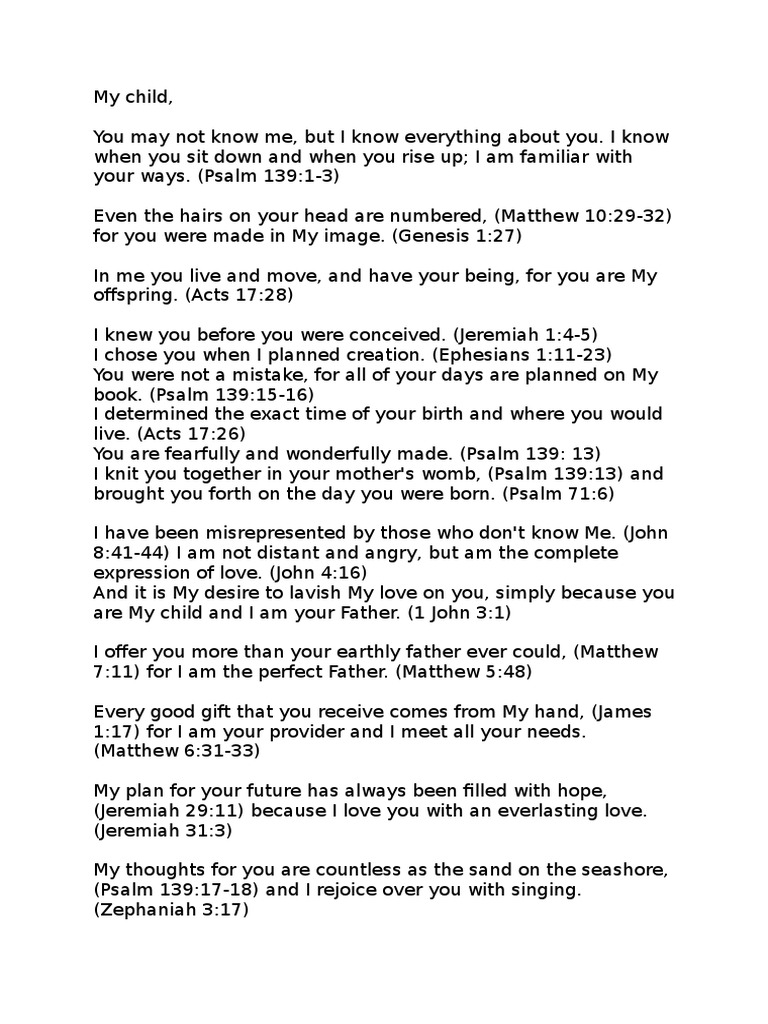 My child,

You may not know me, but I know everything about you. I know when you sit down and when you rise up; I am familiar with your ways. (Psalm 139:1-3)

Even the hairs on your head are numbered, (Matthew 10:29-32) for you were made in My image. (Genesis 1:27)

In me you live and move, and have your being, for you are My offspring. (Acts 17:28)

I knew you before you were conceived. (Jeremiah 1:4-5)
I chose you when I planned creation. (Ephesians 1:11-23)
You were not a mistake, for all of your days are planned on My book. (Psalm 139:15-16)
I determined the exact time of your birth and where you would live. (Acts 17:26)
You are fearfully and wonderfully made. (Psalm 139: 13)
I knit you together in your mother's womb, (Psalm 139:13) and brought you forth on the day you were born. (Psalm 71:6)

I have been misrepresented by those who don't know Me. (John 8:41-44) I am not distant and angry, but am the complete expression of love. (John 4:16)
And it is My desire to lavish My love on you, simply because you are My child and I am your Father. (1 John 3:1)

I offer you more than your earthly father ever could, (Matthew 7:11) for I am the perfect Father. (Matthew 5:48)

Every good gift that you receive comes from My hand, (James 1:17) for I am your provider and I meet all your needs. (Matthew 6:31-33)

My plan for your future has always been filled with hope, (Jeremiah 29:11) because I love you with an everlasting love. (Jeremiah 31:3)

My thoughts for you are countless as the sand on the seashore, (Psalm 139:17-18) and I rejoice over you with singing. (Zephaniah 3:17)